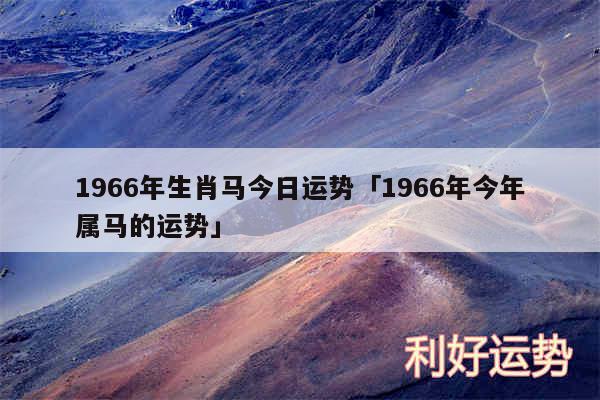 1966年生肖马今日运势「1966年今年属马的运势」

利好运势